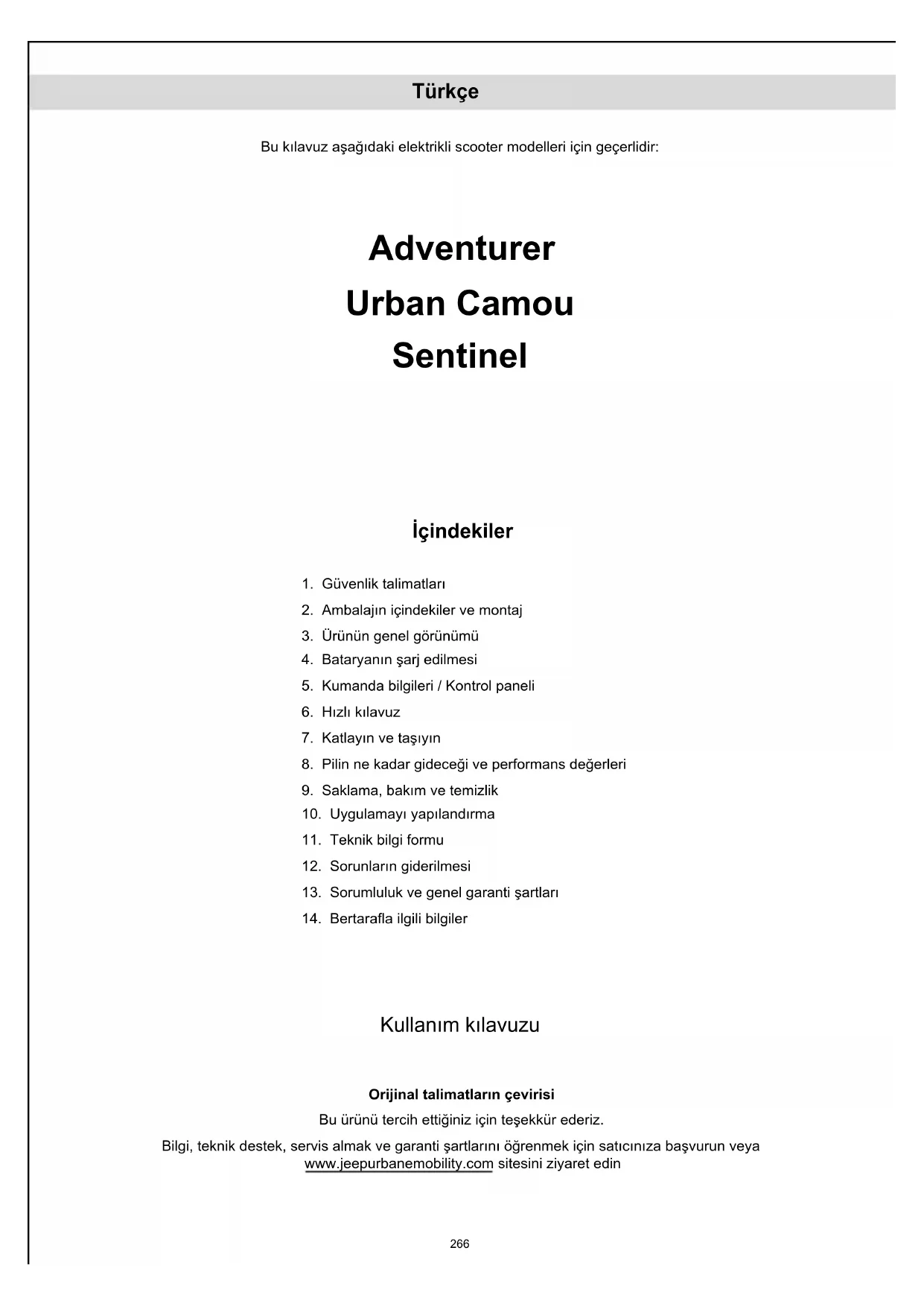 Türkçe

Bu kılavuz aşağıdaki elektrikli scooter modelleri için geçerlidir:

Adventurer
Urban Camou
Sentinel

İçindekiler

1. Güvenlik talimatları
2. Ambalajın içindekiler ve montaj
3. Ürünün genel görünümü
4. Bataryanın şarj edilmesi
5. Kumanda bilgileri / Kontrol paneli
6. Hızlı kılavuz
7. Katlayın ve taşıyın
8. Pilin ne kadar gideceği ve performans değerleri
9. Saklama, bakım ve temizlik
10. Uygulamayı yapılandırma
11. Teknik bilgi formu
12. Sorunların giderilmesi
13. Sorumluluk ve genel garanti şartları
14. Bertarafla ilgili bilgiler

Kullanım kılavuzu

Orijinal talimatların çevirisi

Bu ürünü tercih ettiğiniz için teşekkür ederiz.

Bilgi, teknik destek, servis almak ve garanti şartlarını öğrenmek için satıcınıza başvurun veya www.jeepurbanemobility.com sitesini ziyaret edin

266